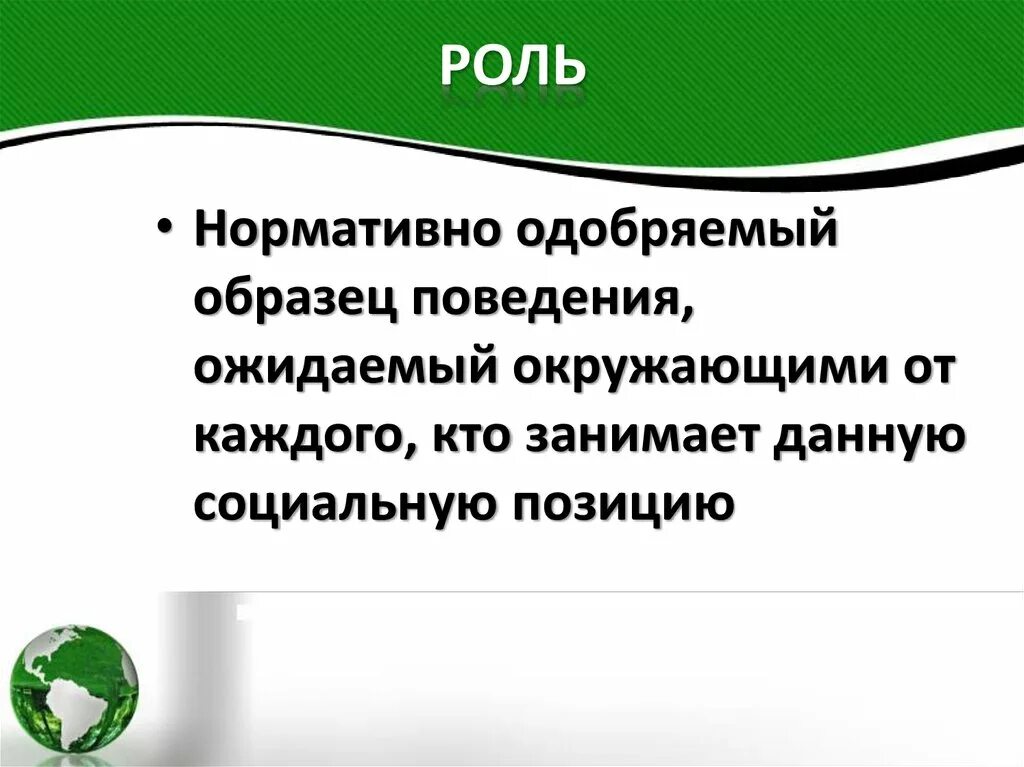 РОЛЬ

• Нормативно одобряемый образец поведения, ожидаемый окружающими от каждого, кто занимает данную социальную позицию